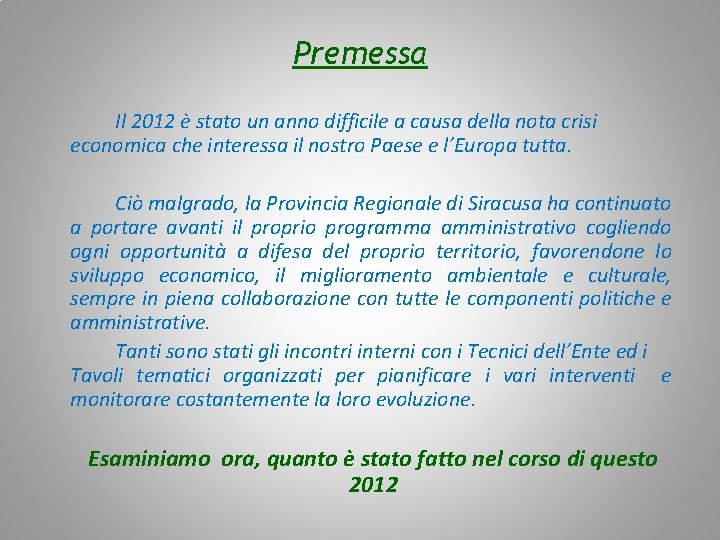 Premessa

Il 2012 è stato un anno difficile a causa della nota crisi economica che interessa il nostro Paese e l'Europa tutta.

Ciò malgrado, la Provincia Regionale di Siracusa ha continuato a portare avanti il proprio programma amministrativo cogliendo ogni opportunità a difesa del proprio territorio, favorendone lo sviluppo economico, il miglioramento ambientale e culturale, sempre in piena collaborazione con tutte le componenti politiche e amministrative.

Tanti sono stati gli incontri interni con i Tecnici dell'Ente ed i Tavoli tematici organizzati per pianificare i vari interventi e monitorare costantemente la loro evoluzione.

Esaminiamo ora, quanto è stato fatto nel corso di questo 2012